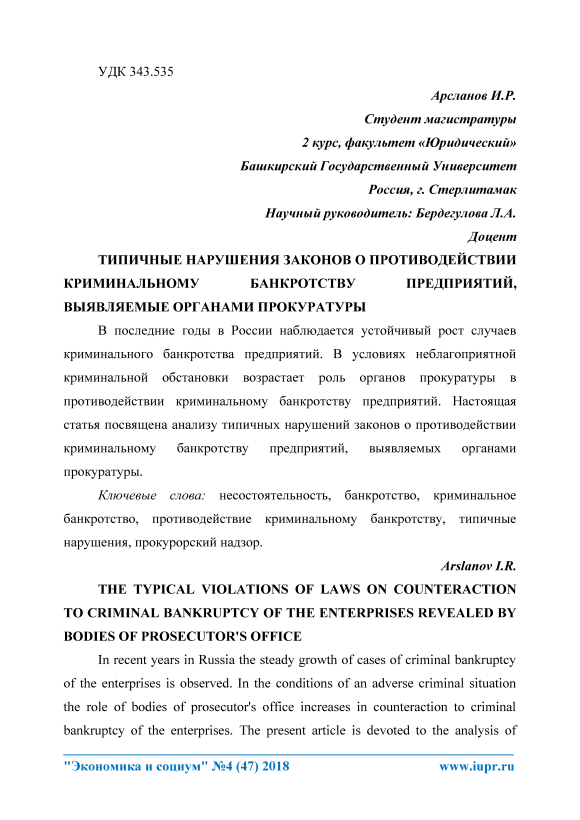 УДК 343.535

Арсланов И.Р.

Студент магистратуры

2 курс, факультет «Юридический»

Башкирский Государственный Университет

Россия, г. Стерлитамак

Научный руководитель: Бердегулова Л.А.

Доцент

ТИПИЧНЫЕ НАРУШЕНИЯ ЗАКОНОВ О ПРОТИВОДЕЙСТВИИ КРИМИНАЛЬНОМУ БАНКРОТСТВУ ПРЕДПРИЯТИЙ, ВЫЯВЛЯЕМЫЕ ОРГАНАМИ ПРОКУРАТУРЫ

В последние годы в России наблюдается устойчивый рост случаев криминального банкротства предприятий. В условиях неблагоприятной криминальной обстановки возрастает роль органов прокуратуры в противодействии криминальному банкротству предприятий. Настоящая статья посвящена анализу типичных нарушений законов о противодействии криминальному банкротству предприятий, выявляемых органами прокуратуры.

Ключевые слова: несостоятельность, банкротство, криминальное банкротство, противодействие криминальному банкротству, типичные нарушения, прокурорский надзор.

Arslanov I.R.

THE TYPICAL VIOLATIONS OF LAWS ON COUNTERACTION TO CRIMINAL BANKRUPTCY OF THE ENTERPRISES REVEALED BY BODIES OF PROSECUTOR'S OFFICE

In recent years in Russia the steady growth of cases of criminal bankruptcy of the enterprises is observed. In the conditions of an adverse criminal situation the role of bodies of prosecutor's office increases in counteraction to criminal bankruptcy of the enterprises. The present article is devoted to the analysis of

"Экономика и социум" №4 (47) 2018 www.iupr.ru